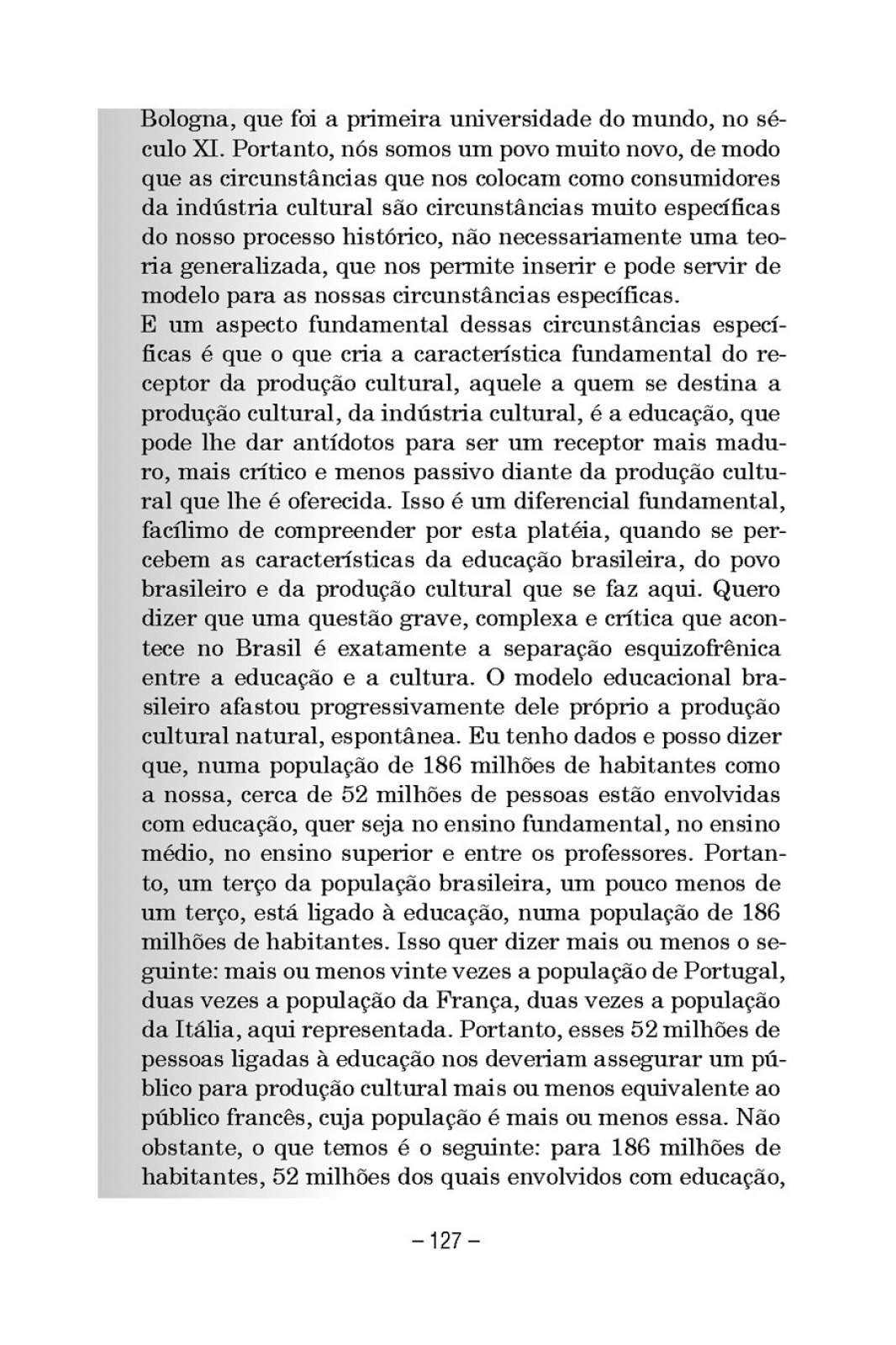 Bologna, que foi a primeira universidade do mundo, no século XI. Portanto, nós somos um povo muito novo, de modo que as circunstâncias que nos colocam como consumidores da indústria cultural são circunstâncias muito específicas do nosso processo histórico, não necessariamente uma teoria generalizada, que nos permite inserir e pode servir de modelo para as nossas circunstâncias específicas.
E um aspecto fundamental dessas circunstâncias específicas é que o que cria a característica fundamental do receptor da produção cultural, aquele a quem se destina a produção cultural, da indústria cultural, é a educação, que pode lhe dar antídotos para ser um receptor mais maduro, mais crítico e menos passivo diante da produção cultural que lhe é oferecida. Isso é um diferencial fundamental, facílimo de compreender por esta platéia, quando se percebem as características da educação brasileira, do povo brasileiro e da produção cultural que se faz aqui. Quero dizer que uma questão grave, complexa e crítica que acontece no Brasil é exatamente a separação esquizofrênica entre a educação e a cultura. O modelo educacional brasileiro afastou progressivamente dele próprio a produção cultural natural, espontânea. Eu tenho dados e posso dizer que, numa população de 186 milhões de habitantes como a nossa, cerca de 52 milhões de pessoas estão envolvidas com educação, quer seja no ensino fundamental, no ensino médio, no ensino superior e entre os professores. Portanto, um terço da população brasileira, um pouco menos de um terço, está ligado à educação, numa população de 186 milhões de habitantes. Isso quer dizer mais ou menos o seguinte: mais ou menos vinte vezes a população de Portugal, duas vezes a população da França, duas vezes a população da Itália, aqui representada. Portanto, esses 52 milhões de pessoas ligadas à educação nos deveriam assegurar um público para produção cultural mais ou menos equivalente ao público francês, cuja população é mais ou menos essa. Não obstante, o que temos é o seguinte: para 186 milhões de habitantes, 52 milhões dos quais envolvidos com educação,

– 127 –